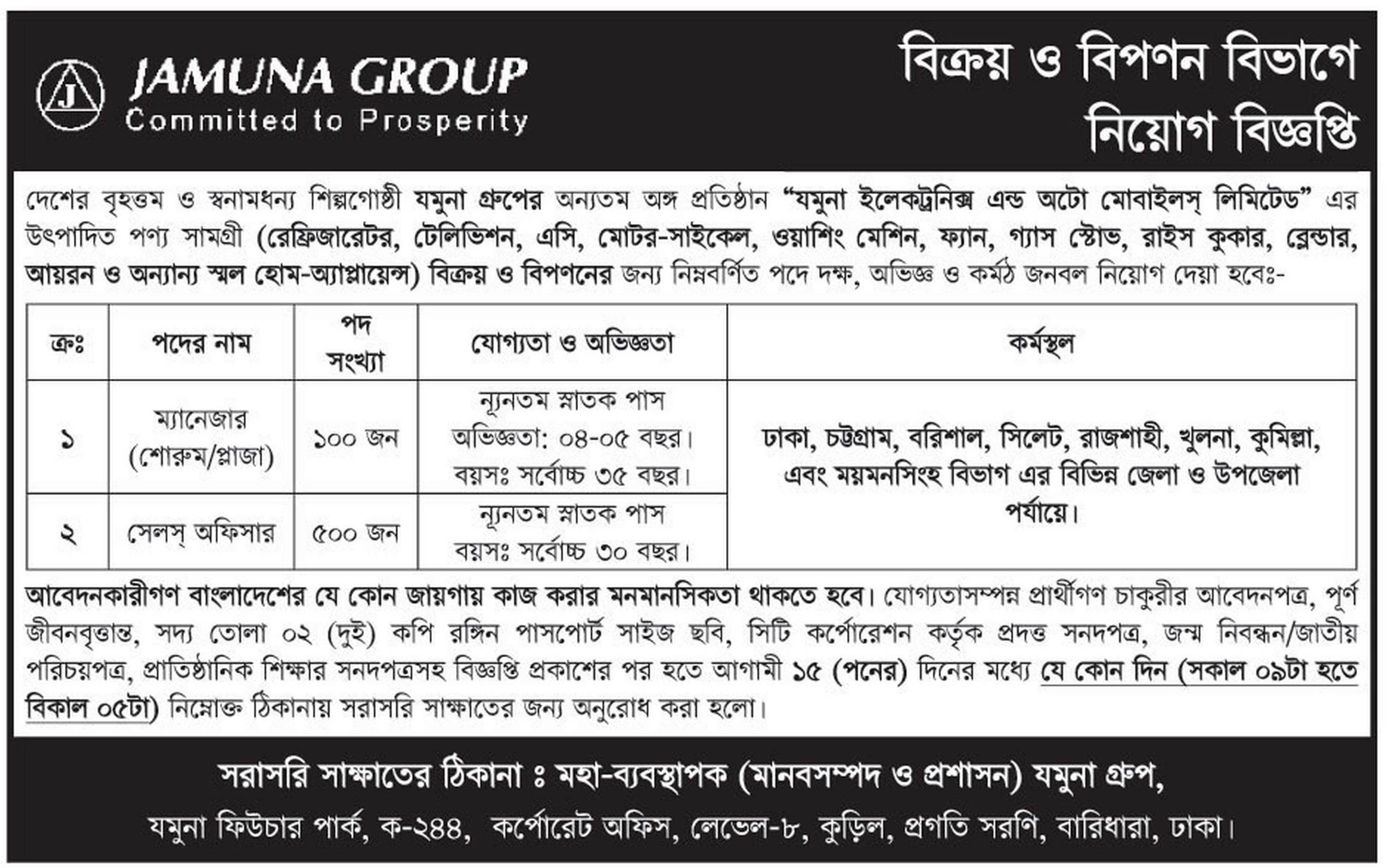 J

JAMUNA GROUP
Committed to Prosperity

বিক্রয় ও বিপণন বিভাগে
নিয়োগ বিজ্ঞপ্তি

দেশের বৃহত্তম ও স্বনামধন্য শিল্পগোষ্ঠী যমুনা গ্রুপের অন্যতম অঙ্গ প্রতিষ্ঠান "যমুনা ইলেকট্রনিক্স এন্ড অটো মোবাইলস্ লিমিটেড" এর উৎপাদিত পণ্য সামগ্রী (রেফ্রিজারেটর, টেলিভিশন, এসি, মোটর-সাইকেল, ওয়াশিং মেশিন, ফ্যান, গ্যাস স্টোভ, রাইস কুকার, ব্লেন্ডার, আয়রন ও অন্যান্য স্মল হোম-অ্যাপ্লায়েন্স) বিক্রয় ও বিপণনের জন্য নিম্নবর্ণিত পদে দক্ষ, অভিজ্ঞ ও কর্মঠ জনবল নিয়োগ দেয়া হবেঃ-

| ক্রঃ | পদের নাম | পদ সংখ্যা | যোগ্যতা ও অভিজ্ঞতা | কর্মস্থল |
|---|---|---|---|---|
| ১ | ম্যানেজার (শোরুম/প্লাজা) | ১০০ জন | ন্যূনতম স্নাতক পাস অভিজ্ঞতা: ০৪-০৫ বছর। বয়সঃ সর্বোচ্চ ৩৫ বছর। | ঢাকা, চট্টগ্রাম, বরিশাল, সিলেট, রাজশাহী, খুলনা, কুমিল্লা, এবং ময়মনসিংহ বিভাগ এর বিভিন্ন জেলা ও উপজেলা পর্যায়ে। |
| ২ | সেলস্ অফিসার | ৫০০ জন | ন্যূনতম স্নাতক পাস বয়সঃ সর্বোচ্চ ৩০ বছর। | |

আবেদনকারীগণ বাংলাদেশের যে কোন জায়গায় কাজ করার মনমানসিকতা থাকতে হবে। যোগ্যতাসম্পন্ন প্রার্থীগণ চাকুরীর আবেদনপত্র, পূর্ণ জীবনবৃত্তান্ত, সদ্য তোলা ০২ (দুই) কপি রঙ্গিন পাসপোর্ট সাইজ ছবি, সিটি কর্পোরেশন কর্তৃক প্রদত্ত সনদপত্র, জন্ম নিবন্ধন/জাতীয় পরিচয়পত্র, প্রাতিষ্ঠানিক শিক্ষার সনদপত্রসহ বিজ্ঞপ্তি প্রকাশের পর হতে আগামী ১৫ (পনের) দিনের মধ্যে যে কোন দিন (সকাল ০৯টা হতে বিকাল ০৫টা) নিম্নোক্ত ঠিকানায় সরাসরি সাক্ষাতের জন্য অনুরোধ করা হলো।

সরাসরি সাক্ষাতের ঠিকানা ঃ মহা-ব্যবস্থাপক (মানবসম্পদ ও প্রশাসন) যমুনা গ্রুপ,
যমুনা ফিউচার পার্ক, ক-২৪৪, কর্পোরেট অফিস, লেভেল-৮, কুড়িল, প্রগতি সরণি, বারিধারা, ঢাকা।